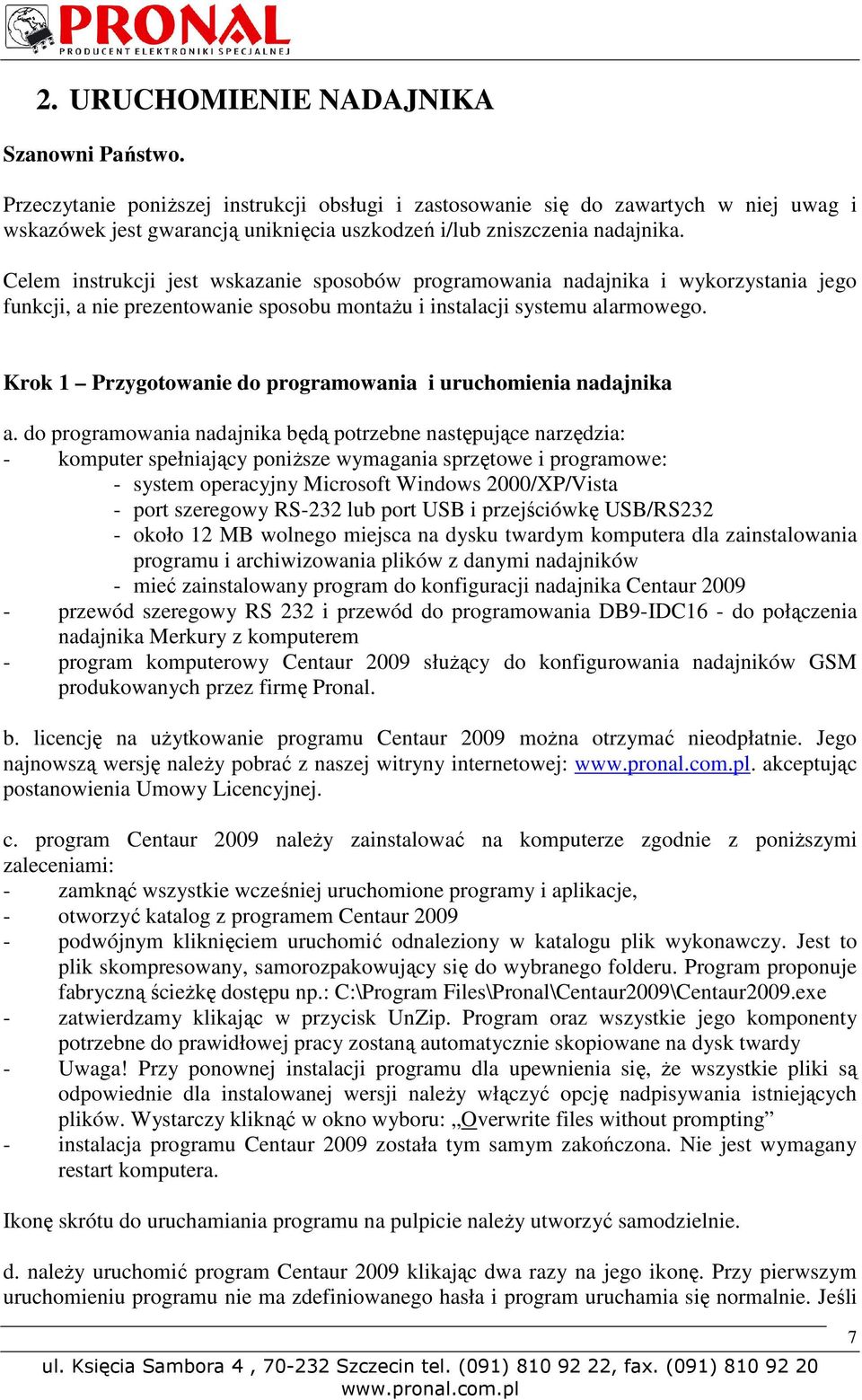 PRONAL
PRODUCENT ELEKTRONIKI SPECJALNEJ

2. URUCHOMIENIE NADAJNIKA

Szanowni Państwo.

Przeczytanie poniższej instrukcji obsługi i zastosowanie się do zawartych w niej uwag i wskazówek jest gwarancją uniknięcia uszkodzeń i/lub zniszczenia nadajnika.

Celem instrukcji jest wskazanie sposobów programowania nadajnika i wykorzystania jego funkcji, a nie prezentowanie sposobu montażu i instalacji systemu alarmowego.

Krok 1 – Przygotowanie do programowania i uruchomienia nadajnika

a. do programowania nadajnika będą potrzebne następujące narzędzia:
- komputer spełniający poniższe wymagania sprzętowe i programowe:
- system operacyjny Microsoft Windows 2000/XP/Vista
- port szeregowy RS-232 lub port USB i przejściówkę USB/RS232
- około 12 MB wolnego miejsca na dysku twardym komputera dla zainstalowania programu i archiwizowania plików z danymi nadajników
- mieć zainstalowany program do konfiguracji nadajnika Centaur 2009
- przewód szeregowy RS 232 i przewód do programowania DB9-IDC16 - do połączenia nadajnika Merkury z komputerem
- program komputerowy Centaur 2009 służący do konfigurowania nadajników GSM produkowanych przez firmę Pronal.

b. licencję na użytkowanie programu Centaur 2009 można otrzymać nieodpłatnie. Jego najnowszą wersję należy pobrać z naszej witryny internetowej: www.pronal.com.pl. akceptując postanowienia Umowy Licencyjnej.

c. program Centaur 2009 należy zainstalować na komputerze zgodnie z poniższymi zaleceniami:
- zamknąć wszystkie wcześniej uruchomione programy i aplikacje,
- otworzyć katalog z programem Centaur 2009
- podwójnym kliknięciem uruchomić odnaleziony w katalogu plik wykonawczy. Jest to plik skompresowany, samorozpakowujący się do wybranego folderu. Program proponuje fabryczną ścieżkę dostępu np.: C:\Program Files\Pronal\Centaur2009\Centaur2009.exe
- zatwierdzamy klikając w przycisk UnZip. Program oraz wszystkie jego komponenty potrzebne do prawidłowej pracy zostaną automatycznie skopiowane na dysk twardy
- Uwaga! Przy ponownej instalacji programu dla upewnienia się, że wszystkie pliki są odpowiednie dla instalowanej wersji należy włączyć opcję nadpisywania istniejących plików. Wystarczy kliknąć w okno wyboru: „Overwrite files without prompting”
- instalacja programu Centaur 2009 została tym samym zakończona. Nie jest wymagany restart komputera.

Ikonę skrótu do uruchamiania programu na pulpicie należy utworzyć samodzielnie.

d. należy uruchomić program Centaur 2009 klikając dwa razy na jego ikonę. Przy pierwszym uruchomieniu programu nie ma zdefiniowanego hasła i program uruchamia się normalnie. Jeśli

7

ul. Księcia Sambora 4 , 70-232 Szczecin tel. (091) 810 92 22, fax. (091) 810 92 20
www.pronal.com.pl